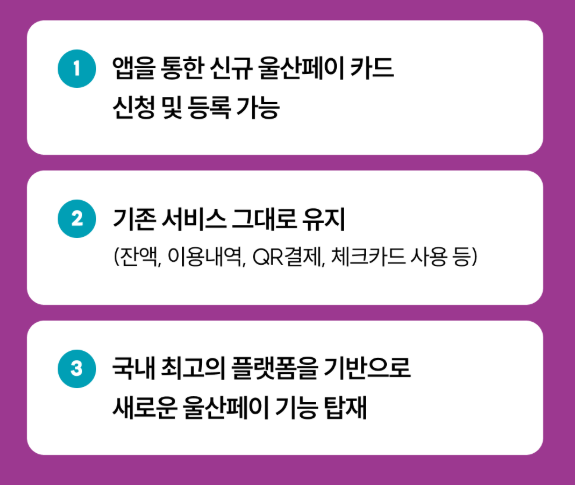 1 앱을 통한 신규 울산페이 카드 신청 및 등록 가능

2 기존 서비스 그대로 유지
(잔액, 이용내역, QR결제, 체크카드 사용 등)

3 국내 최고의 플랫폼을 기반으로 새로운 울산페이 기능 탑재